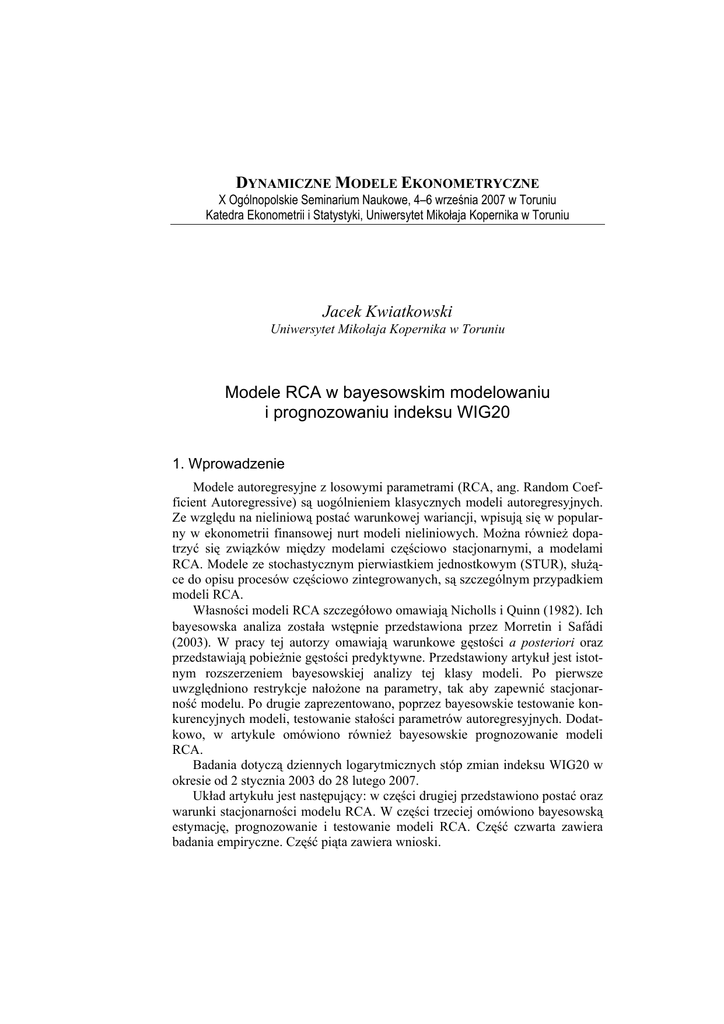 DYNAMICZNE MODELE EKONOMETRYCZNE
X Ogólnopolskie Seminarium Naukowe, 4–6 września 2007 w Toruniu
Katedra Ekonometrii i Statystyki, Uniwersytet Mikołaja Kopernika w Toruniu

Jacek Kwiatkowski
Uniwersytet Mikołaja Kopernika w Toruniu

Modele RCA w bayesowskim modelowaniu i prognozowaniu indeksu WIG20

1. Wprowadzenie

Modele autoregresyjne z losowymi parametrami (RCA, ang. Random Coefficient Autoregressive) są uogólnieniem klasycznych modeli autoregresyjnych. Ze względu na nieliniową postać warunkowej wariancji, wpisują się w popularny w ekonometrii finansowej nurt modeli nieliniowych. Można również dopatrzyć się związków między modelami częściowo stacjonarnymi, a modelami RCA. Modele ze stochastycznym pierwiastkiem jednostkowym (STUR), służące do opisu procesów częściowo zintegrowanych, są szczególnym przypadkiem modeli RCA.

Własności modeli RCA szczegółowo omawiają Nicholls i Quinn (1982). Ich bayesowska analiza została wstępnie przedstawiona przez Morretin i Safádi (2003). W pracy tej autorzy omawiają warunkowe gęstości a posteriori oraz przedstawiają pobieżnie gęstości predyktywne. Przedstawiony artykuł jest istotnym rozszerzeniem bayesowskiej analizy tej klasy modeli. Po pierwsze uwzględniono restrykcje nałożone na parametry, tak aby zapewnić stacjonarność modelu. Po drugie zaprezentowano, poprzez bayesowskie testowanie konkurencyjnych modeli, testowanie stałości parametrów autoregresyjnych. Dodatkowo, w artykule omówiono również bayesowskie prognozowanie modeli RCA.

Badania dotyczą dziennych logarytmicznych stóp zmian indeksu WIG20 w okresie od 2 stycznia 2003 do 28 lutego 2007.

Układ artykułu jest następujący: w części drugiej przedstawiono postać oraz warunki stacjonarności modelu RCA. W części trzeciej omówiono bayesowską estymację, prognozowanie i testowanie modeli RCA. Część czwarta zawiera badania empiryczne. Część piąta zawiera wnioski.